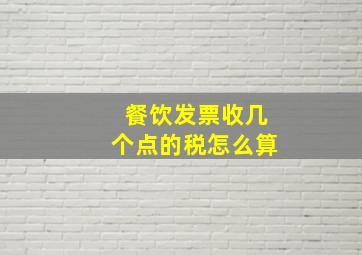 餐饮发票收几个点的税怎么算